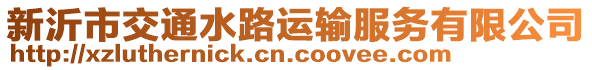 新沂市交通水路运输服务有限公司
http://xzluthernick.cn.coovee.com